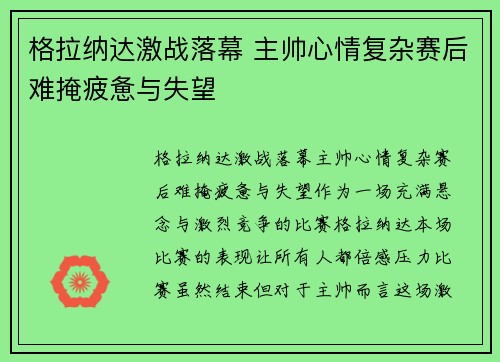 格拉纳达激战落幕 主帅心情复杂赛后难掩疲惫与失望

格拉纳达激战落幕主帅心情复杂赛后难掩疲惫与失望作为一场充满悬念与激烈竞争的比赛格拉纳达本场比赛的表现让所有人都倍感压力比赛虽然结束但对于主帅而言这场激